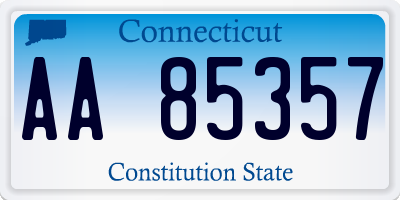 Connecticut
AA 85357
Constitution State